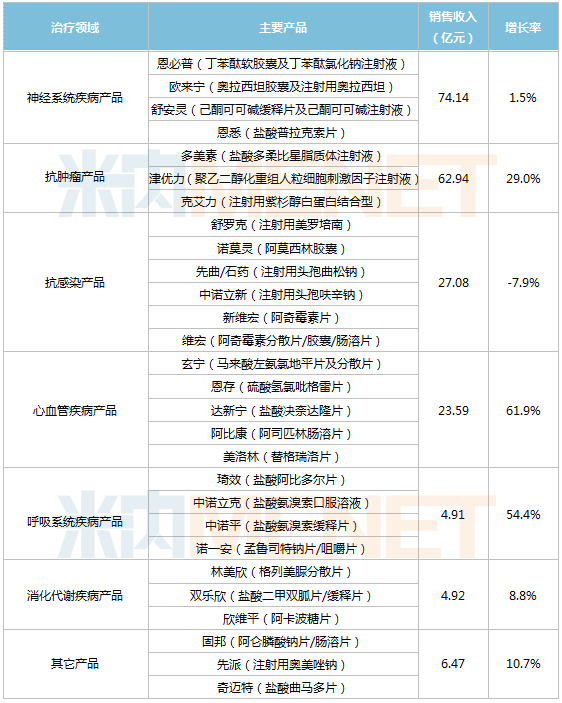 | 治疗领域 | 主要产品 | 销售收入（亿元） | 增长率 |
|---|---|---|---|
| 神经系统疾病产品 | 恩必普（丁苯酞软胶囊及丁苯酞氯化钠注射液） | 74.14 | 1.5% |
| | 欧来宁（奥拉西坦胶囊及注射用奥拉西坦） | | |
| | 舒安灵（己酮可可碱缓释片及己酮可可碱注射液） | | |
| | 恩悉（盐酸普拉克索片） | | |
| 抗肿瘤产品 | 多美素（盐酸多柔比星脂质体注射液） | 62.94 | 29.0% |
| | 津优力（聚乙二醇化重组人粒细胞刺激因子注射液） | | |
| | 克艾力（注射用紫杉醇白蛋白结合型） | | |
| 抗感染产品 | 舒罗克（注射用美罗培南） | 27.08 | -7.9% |
| | 诺莫灵（阿莫西林胶囊） | | |
| | 先曲/石药（注射用头孢曲松钠） | | |
| | 中诺立新（注射用头孢呋辛钠） | | |
| | 新维宏（阿奇霉素片） | | |
| | 维宏（阿奇霉素分散片/胶囊/肠溶片） | | |
| 心血管疾病产品 | 玄宁（马来酸左氨氯地平片及分散片） | 23.59 | 61.9% |
| | 恩存（硫酸氢氯吡格雷片） | | |
| | 达新宁（盐酸决奈达隆片） | | |
| | 阿比康（阿司匹林肠溶片） | | |
| | 美洛林（替格瑞洛片） | | |
| 呼吸系统疾病产品 | 琦效（盐酸阿比多尔片） | 4.91 | 54.4% |
| | 中诺立克（盐酸氨溴索口服溶液） | | |
| | 中诺平（盐酸氨溴索缓释片） | | |
| | 诺一安（孟鲁司特钠片/咀嚼片） | | |
| 消化代谢疾病产品 | 林美欣（格列美脲分散片） | 4.92 | 8.8% |
| | 双乐欣（盐酸二甲双胍片/缓释片） | | |
| | 欣维平（阿卡波糖片） | | |
| 其它产品 | 固邦（阿仑膦酸钠片/肠溶片） | 6.47 | 10.7% |
| | 先派（注射用奥美唑钠） | | |
| | 奇迈特（盐酸曲马多片） | | |

米内 MENET